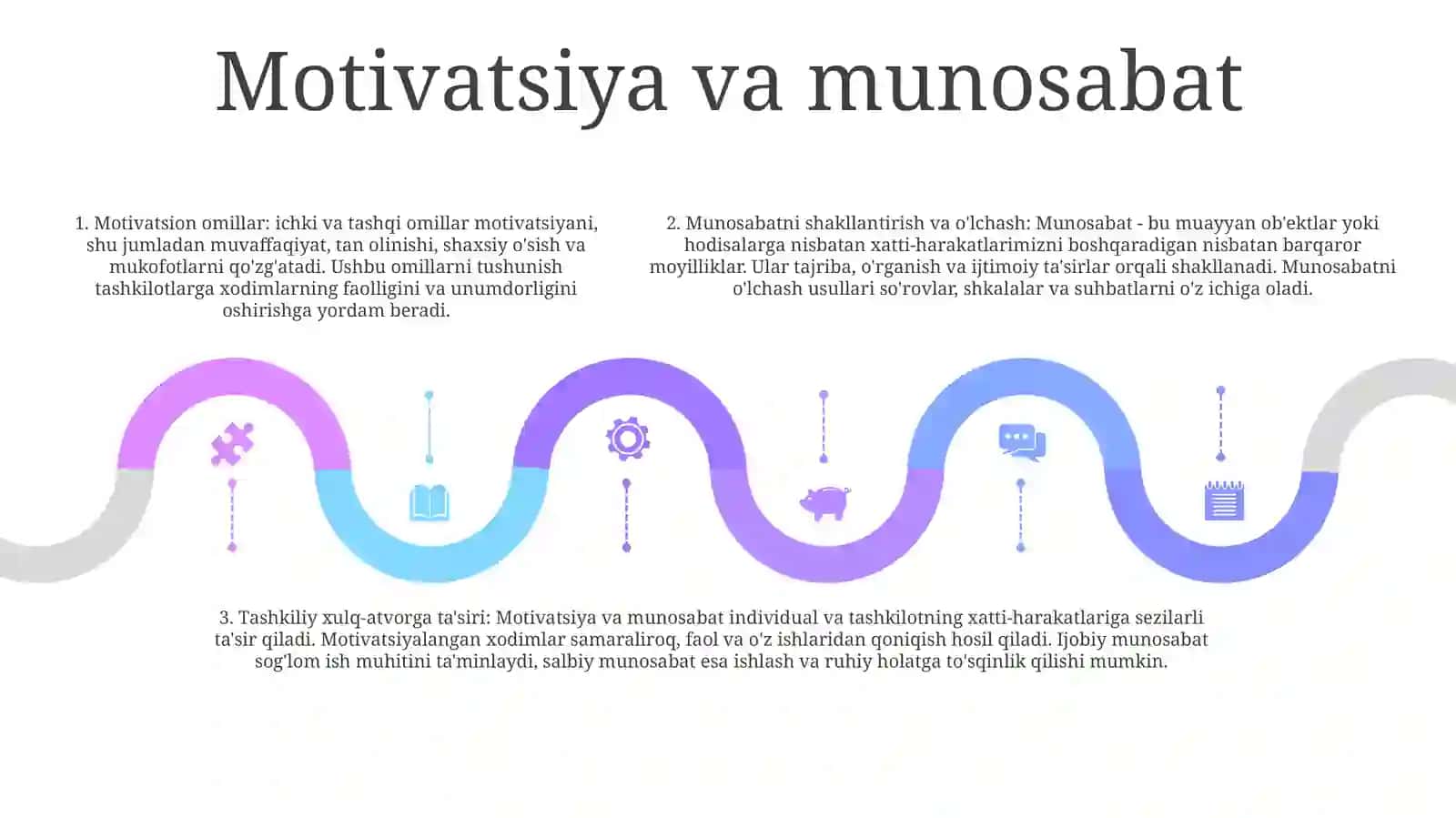 Motivatsiya va munosabat

1. Motivatsion omillar: ichki va tashqi omillar motivatsiyani, shu jumladan muvaffaqiyat, tan olinishi, shaxsiy o'sish va mukofotlarni qo'zg'atadi. Ushbu omillarni tushunish tashkilotlarga xodimlarning faolligini va unumdorligini oshirishga yordam beradi.

2. Munosabatni shakllantirish va o'lchash: Munosabat - bu muayyan ob'ektlar yoki hodisalarga nisbatan xatti-harakatlarimizni boshqaradigan nisbatan barqaror moyilliklar. Ular tajriba, o'rganish va ijtimoiy ta'sirlar orqali shakllanadi. Munosabatni o'lchash usullari so'rovlar, shkalalar va suhbatlarni o'z ichiga oladi.

3. Tashkiliy xulq-atvorga ta'siri: Motivatsiya va munosabat individual va tashkilotning xatti-harakatlariga sezilarli ta'sir qiladi. Motivatsiyalangan xodimlar samaraliroq, faol va o'z ishlaridan qoniqish hosil qiladi. Ijobiy munosabat sog'lom ish muhitini ta'minlaydi, salbiy munosabat esa ishlash va ruhiy holatga to'sqinlik qilishi mumkin.